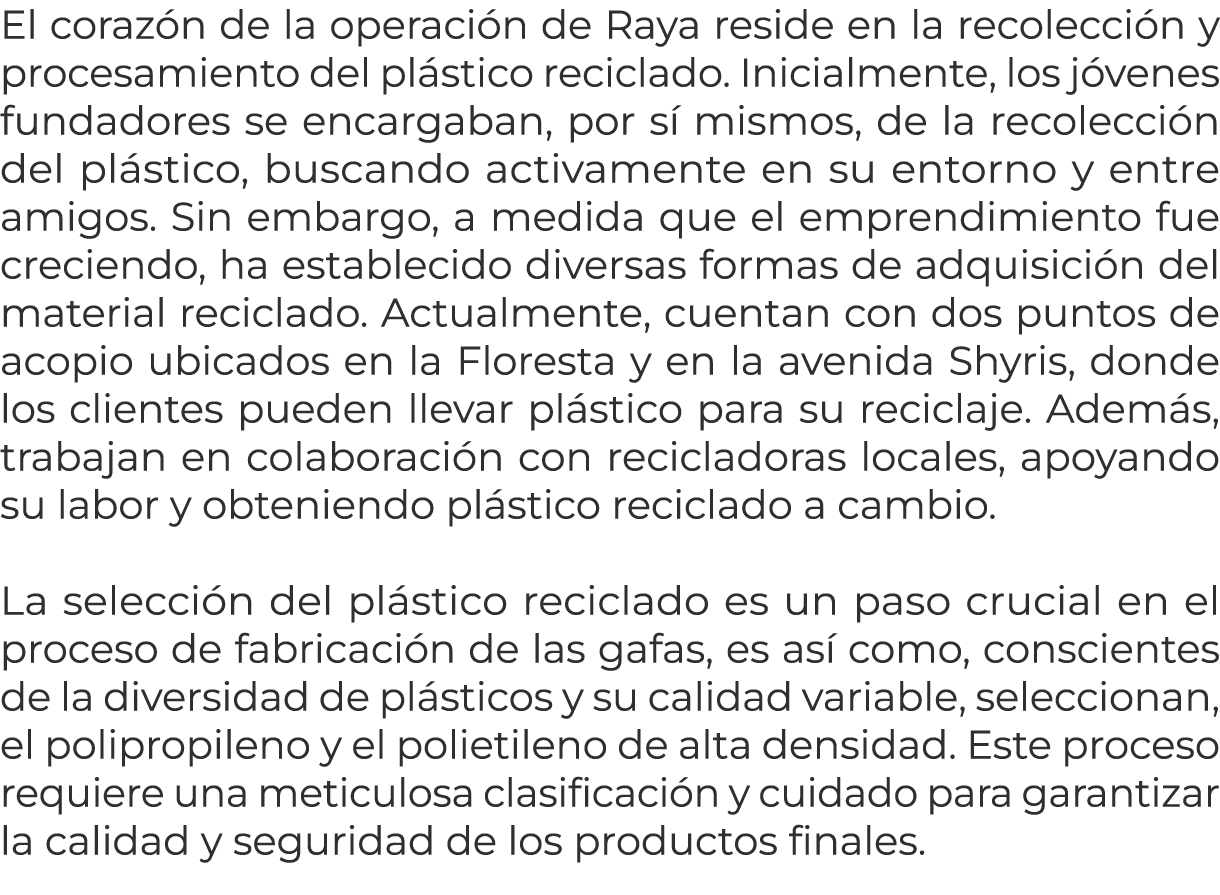 El corazón de la operación de Raya reside en la recolección y procesamiento del plástico reciclado. Inicialmente, los jóvenes fundadores se encargaban, por sí mismos, de la recolección del plástico, buscando activamente en su entorno y entre amigos. Sin embargo, a medida que el emprendimiento fue creciendo, ha establecido diversas formas de adquisición del material reciclado. Actualmente, cuentan con dos puntos de acopio ubicados en la Floresta y en la avenida Shyris, donde los clientes pueden llevar plástico para su reciclaje. Además, trabajan en colaboración con recicladoras locales, apoyando su labor y obteniendo plástico reciclado a cambio.

La selección del plástico reciclado es un paso crucial en el proceso de fabricación de las gafas, es así como, conscientes de la diversidad de plásticos y su calidad variable, seleccionan, el polipropileno y el polietileno de alta densidad. Este proceso requiere una meticulosa clasificación y cuidado para garantizar la calidad y seguridad de los productos finales.